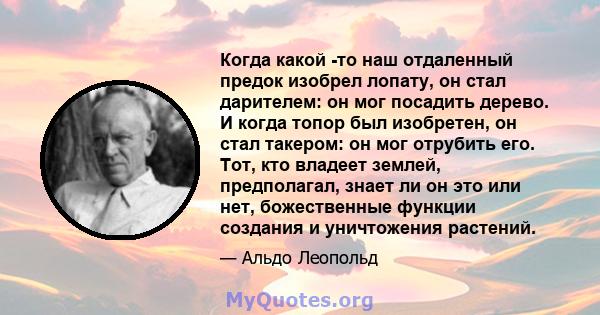 Когда какой -то наш отдаленный предок изобрел лопату, он стал дарителем: он мог посадить дерево. И когда топор был изобретен, он стал такером: он мог отрубить его. Тот, кто владеет землей, предполагал, знает ли он это или нет, божественные функции создания и уничтожения растений.

— Альдо Леопольд

MyQuotes.org